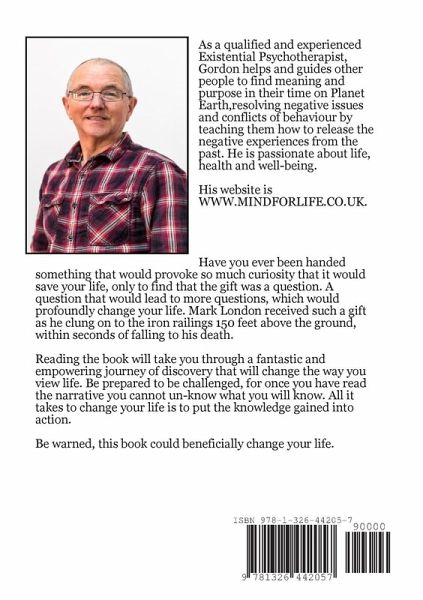 As a qualified and experienced Existential Psychotherapist, Gordon helps and guides other people to find meaning and purpose in their time on Planet Earth,resolving negative issues and conflicts of behaviour by teaching them how to release the negative experiences from the past. He is passionate about life, health and well-being.

His website is WWW.MINDFORLIFE.CO.UK.

Have you ever been handed something that would provoke so much curiosity that it would save your life, only to find that the gift was a question. A question that would lead to more questions, which would profoundly change your life. Mark London received such a gift as he clung on to the iron railings 150 feet above the ground, within seconds of falling to his death.

Reading the book will take you through a fantastic and empowering journey of discovery that will change the way you view life. Be prepared to be challenged, for once you have read the narrative you cannot un-know what you will know. All it takes to change your life is to put the knowledge gained into action.

Be warned, this book could beneficially change your life.

ISBN 978-1-326-44205-7

90000

9 781326 442057